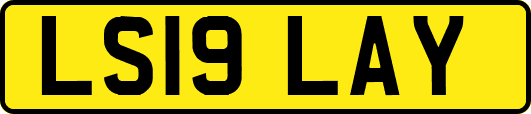 LS19 LAY